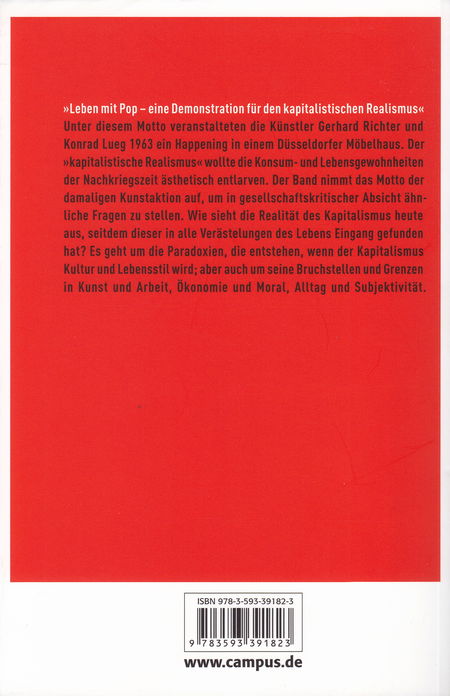 »Leben mit Pop – eine Demonstration für den kapitalistischen Realismus« Unter diesem Motto veranstalteten die Künstler Gerhard Richter und Konrad Lueg 1963 ein Happening in einem Düsseldorfer Möbelhaus. Der »kapitalistische Realismus« wollte die Konsum- und Lebensgewohnheiten der Nachkriegszeit ästhetisch entlarven. Der Band nimmt das Motto der damaligen Kunstaktion auf, um in gesellschaftskritischer Absicht ähnliche Fragen zu stellen. Wie sieht die Realität des Kapitalismus heute aus, seitdem dieser in alle Verästelungen des Lebens Eingang gefunden hat? Es geht um die Paradoxien, die entstehen, wenn der Kapitalismus Kultur und Lebensstil wird; aber auch um seine Bruchstellen und Grenzen in Kunst und Arbeit, Ökonomie und Moral, Alltag und Subjektivität.

ISBN 978-3-593-39182-3

9 783593 391823

www.campus.de